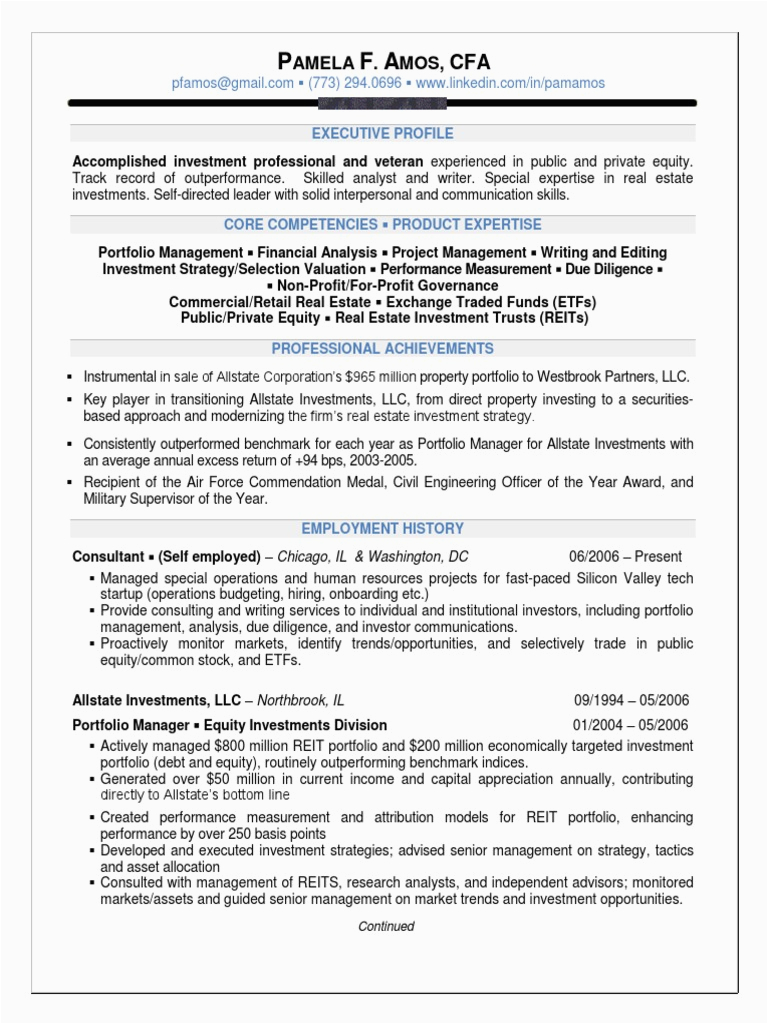 PAMELA F. AMOS, CFA
pfamos@gmail.com ▪ (773) 294.0696 ▪ www.linkedin.com/in/pamamos

EXECUTIVE PROFILE

Accomplished investment professional and veteran experienced in public and private equity. Track record of outperformance. Skilled analyst and writer. Special expertise in real estate investments. Self-directed leader with solid interpersonal and communication skills.

CORE COMPETENCIES ▪ PRODUCT EXPERTISE

Portfolio Management ▪ Financial Analysis ▪ Project Management ▪ Writing and Editing
Investment Strategy/Selection Valuation ▪ Performance Measurement ▪ Due Diligence ▪
▪ Non-Profit/For-Profit Governance
Commercial/Retail Real Estate ▪ Exchange Traded Funds (ETFs)
Public/Private Equity ▪ Real Estate Investment Trusts (REITs)

PROFESSIONAL ACHIEVEMENTS

▪ Instrumental in sale of Allstate Corporation's $965 million property portfolio to Westbrook Partners, LLC.
▪ Key player in transitioning Allstate Investments, LLC, from direct property investing to a securities-based approach and modernizing the firm's real estate investment strategy.
▪ Consistently outperformed benchmark for each year as Portfolio Manager for Allstate Investments with an average annual excess return of +94 bps, 2003-2005.
▪ Recipient of the Air Force Commendation Medal, Civil Engineering Officer of the Year Award, and Military Supervisor of the Year.

EMPLOYMENT HISTORY

Consultant ▪ (Self employed) – Chicago, IL & Washington, DC 06/2006 – Present
▪ Managed special operations and human resources projects for fast-paced Silicon Valley tech startup (operations budgeting, hiring, onboarding etc.)
▪ Provide consulting and writing services to individual and institutional investors, including portfolio management, analysis, due diligence, and investor communications.
▪ Proactively monitor markets, identify trends/opportunities, and selectively trade in public equity/common stock, and ETFs.

Allstate Investments, LLC – Northbrook, IL 09/1994 – 05/2006
Portfolio Manager ▪ Equity Investments Division 01/2004 – 05/2006
▪ Actively managed $800 million REIT portfolio and $200 million economically targeted investment portfolio (debt and equity), routinely outperforming benchmark indices.
▪ Generated over $50 million in current income and capital appreciation annually, contributing directly to Allstate's bottom line
▪ Created performance measurement and attribution models for REIT portfolio, enhancing performance by over 250 basis points
▪ Developed and executed investment strategies; advised senior management on strategy, tactics and asset allocation
▪ Consulted with management of REITS, research analysts, and independent advisors; monitored markets/assets and guided senior management on market trends and investment opportunities.

Continued